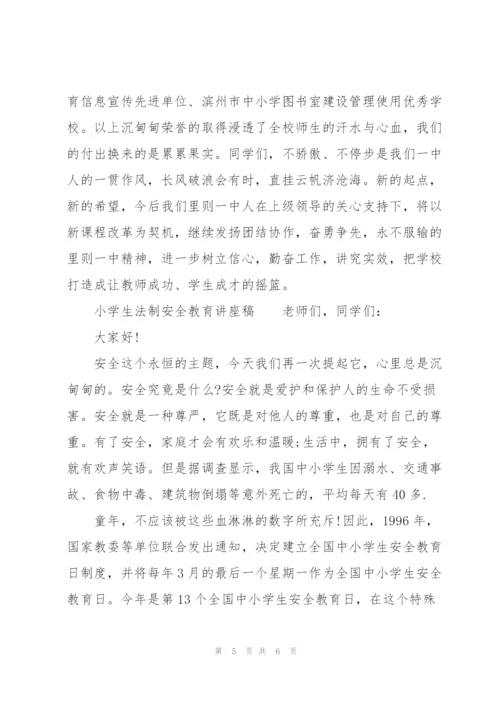 育信息宣传先进单位、滨州市中小学图书室建设管理使用优秀学校。以上沉甸甸荣誉的取得浸透了全校师生的汗水与心血，我们的付出换来的是累累果实。同学们，不骄傲、不停步是我们一中人的一贯作风，长风破浪会有时，直挂云帆济沧海。新的起点，新的希望，今后我们里则一中人在上级领导的关心支持下，将以新课程改革为契机，继续发扬团结协作，奋勇争先，永不服输的里则一中精神，进一步树立信心，勤奋工作，讲究实效，把学校打造成让教师成功、学生成才的摇篮。

小学生法制安全教育讲座稿　　老师们，同学们：

大家好!

安全这个永恒的主题，今天我们再一次提起它，心里总是沉甸甸的。安全究竟是什么?安全就是爱护和保护人的生命不受损害。安全就是一种尊严，它既是对他人的尊重，也是对自己的尊重。有了安全，家庭才会有欢乐和温暖;生活中，拥有了安全，就有欢声笑语。但是据调查显示，我国中小学生因溺水、交通事故、食物中毒、建筑物倒塌等意外死亡的，平均每天有40多.

童年，不应该被这些血淋淋的数字所充斥!因此，1996年，国家教委等单位联合发出通知，决定建立全国中小学生安全教育日制度，并将每年3月的最后一个星期一作为全国中小学生安全教育日。今年是第13个全国中小学生安全教育日，在这个特殊

第 5 页 共 6 页